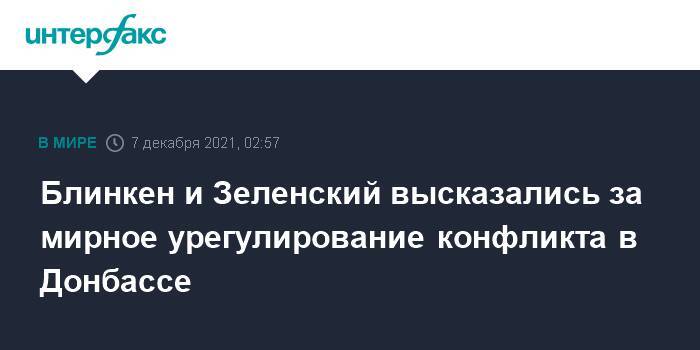 интерфакс

В МИРЕ 7 декабря 2021, 02:57

Блинкен и Зеленский высказались за мирное урегулирование конфликта в Донбассе